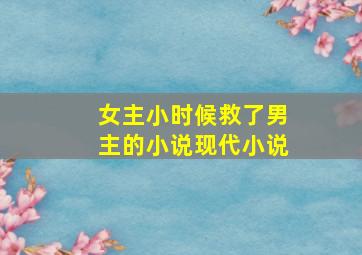 女主小时候救了男主的小说现代小说